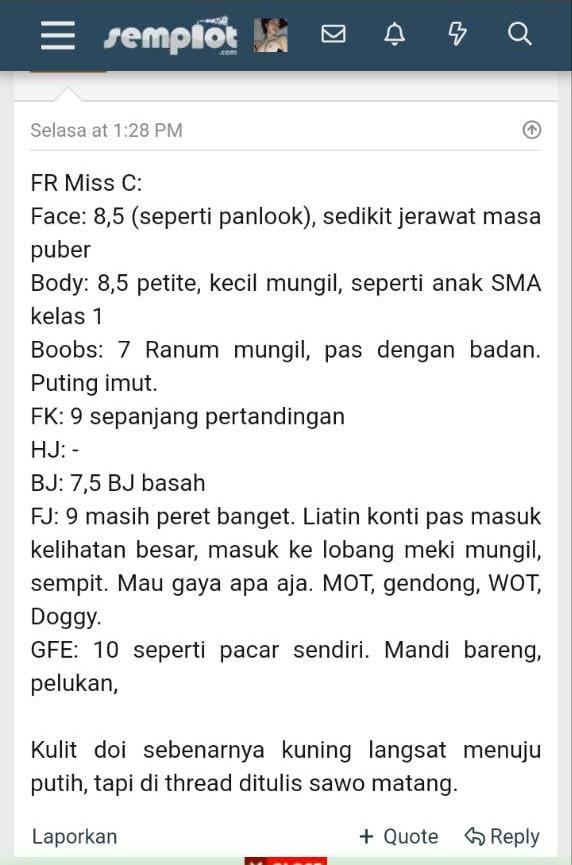 semprot
.com

Selasa at 1:28 PM

FR Miss C:
Face: 8,5 (seperti panlook), sedikit jerawat masa puber
Body: 8,5 petite, kecil mungil, seperti anak SMA kelas 1
Boobs: 7 Ranum mungil, pas dengan badan. Puting imut.
FK: 9 sepanjang pertandingan
HJ: -
BJ: 7,5 BJ basah
FJ: 9 masih peret banget. Liatin konti pas masuk kelihatan besar, masuk ke lobang meki mungil, sempit. Mau gaya apa aja. MOT, gendong, WOT, Doggy.
GFE: 10 seperti pacar sendiri. Mandi bareng, pelukan,

Kulit doi sebenarnya kuning langsat menuju putih, tapi di thread ditulis sawo matang.

Laporkan
+ Quote
Reply